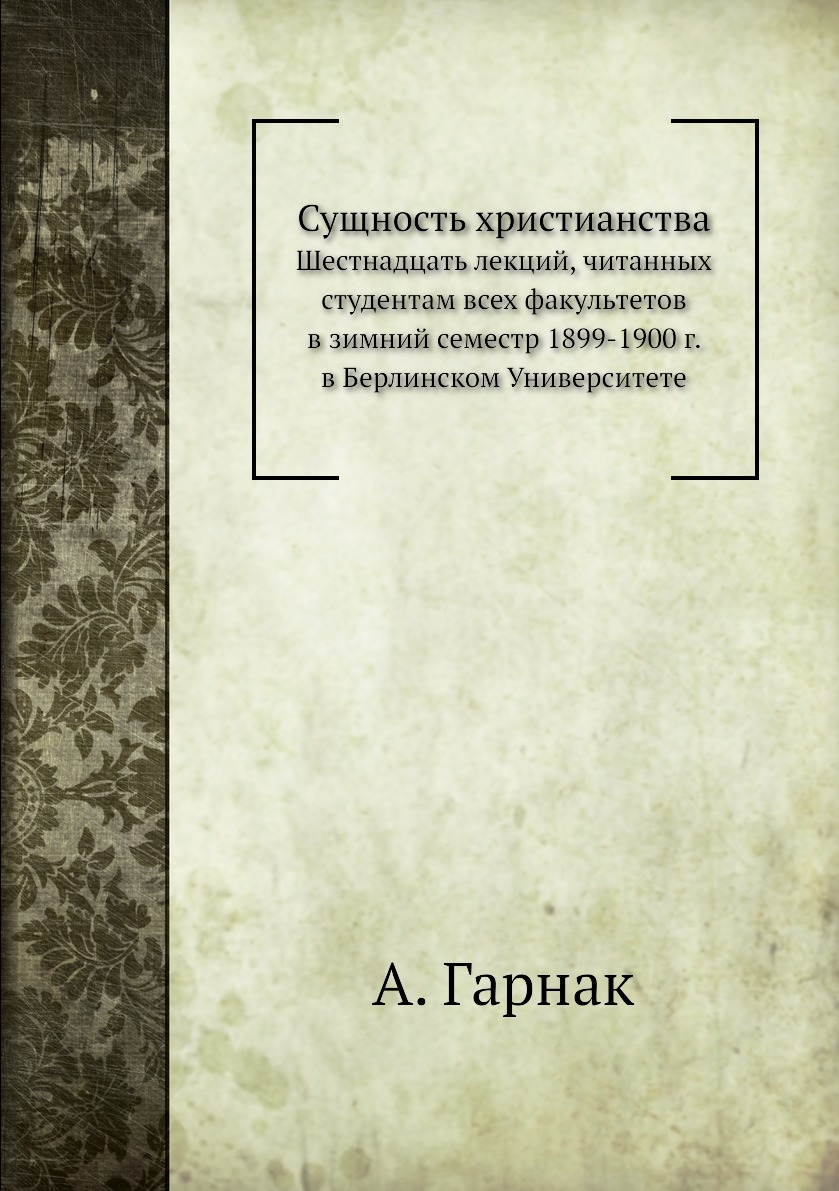 Сущность христианства
Шестнадцать лекций, читанных студентам всех факультетов в зимний семестр 1899-1900 г. в Берлинском Университете

А. Гарнак